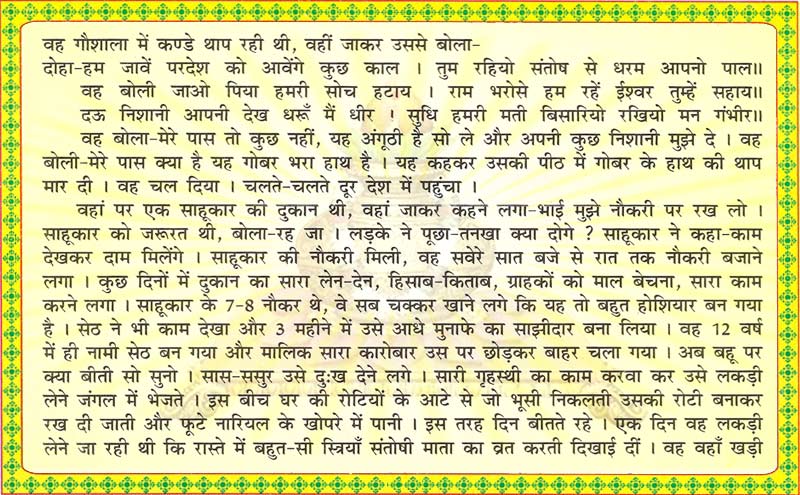 वह गौशाला में कण्डे थाप रही थी, वहीं जाकर उससे बोला-

दोहा-हम जावें परदेश को आवेंगे कुछ काल । तुम रहियो संतोष से धरम आपनो पाल॥

वह बोली जाओ पिया हमरी सोच हटाय । राम भरोसे हम रहें ईश्वर तुम्हें सहाय॥

दऊ निशानी आपनी देख धरूँ मैं धीर । सुधि हमरी मती बिसारियो रखियो मन गंभीर॥

वह बोला-मेरे पास तो कुछ नहीं, यह अंगूठी है सो ले और अपनी कुछ निशानी मुझे दे । वह बोली-मेरे पास क्या है यह गोबर भरा हाथ है । यह कहकर उसकी पीठ में गोबर के हाथ की थाप मार दी । वह चल दिया । चलते-चलते दूर देश में पहुंचा ।

वहां पर एक साहूकार की दुकान थी, वहां जाकर कहने लगा-भाई मुझे नौकरी पर रख लो । साहूकार को जरूरत थी, बोला-रह जा । लड़के ने पूछा-तनखा क्या दोगे ? साहूकार ने कहा-काम देखकर दाम मिलेंगे । साहूकार की नौकरी मिली, वह सवेरे सात बजे से रात तक नौकरी बजाने लगा । कुछ दिनों में दुकान का सारा लेन-देन, हिसाब-किताब, ग्राहकों को माल बेचना, सारा काम करने लगा । साहूकार के 7-8 नौकर थे, वे सब चक्कर खाने लगे कि यह तो बहुत होशियार बन गया है । सेठ ने भी काम देखा और 3 महीने में उसे आधे मुनाफे का साझीदार बना लिया । वह 12 वर्ष में ही नामी सेठ बन गया और मालिक सारा कारोबार उस पर छोड़कर बाहर चला गया । अब बहू पर क्या बीती सो सुनो । सास-ससुर उसे दुःख देने लगे । सारी गृहस्थी का काम करवा कर उसे लकड़ी लेने जंगल में भेजते । इस बीच घर की रोटियों के आटे से जो भूसी निकलती उसकी रोटी बनाकर रख दी जाती और फूटे नारियल के खोपरे में पानी । इस तरह दिन बीतते रहे । एक दिन वह लकड़ी लेने जा रही थी कि रास्ते में बहुत-सी स्त्रियाँ संतोषी माता का व्रत करती दिखाई दीं । वह वहाँ खड़ी